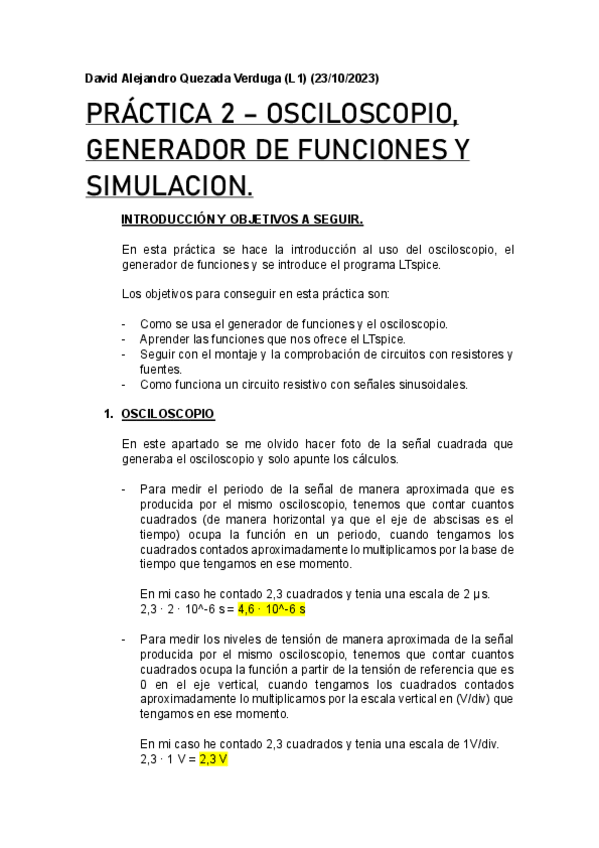 David Alejandro Quezada Verduga (L1) (23/10/2023)

PRÁCTICA 2 – OSCILOSCOPIO, GENERADOR DE FUNCIONES Y SIMULACION.

INTRODUCCIÓN Y OBJETIVOS A SEGUIR.

En esta práctica se hace la introducción al uso del osciloscopio, el generador de funciones y se introduce el programa LTspice.

Los objetivos para conseguir en esta práctica son:

- Como se usa el generador de funciones y el osciloscopio.
- Aprender las funciones que nos ofrece el LTspice.
- Seguir con el montaje y la comprobación de circuitos con resistores y fuentes.
- Como funciona un circuito resistivo con señales sinusoidales.

1. OSCILOSCOPIO

En este apartado se me olvido hacer foto de la señal cuadrada que generaba el osciloscopio y solo apunte los cálculos.

- Para medir el periodo de la señal de manera aproximada que es producida por el mismo osciloscopio, tenemos que contar cuantos cuadrados (de manera horizontal ya que el eje de abscisas es el tiempo) ocupa la función en un periodo, cuando tengamos los cuadrados contados aproximadamente lo multiplicamos por la base de tiempo que tengamos en ese momento.

En mi caso he contado 2,3 cuadrados y tenia una escala de 2 µs.
2,3 · 2 · 10^-6 s = 4,6 · 10^-6 s

- Para medir los niveles de tensión de manera aproximada de la señal producida por el mismo osciloscopio, tenemos que contar cuantos cuadrados ocupa la función a partir de la tensión de referencia que es 0 en el eje vertical, cuando tengamos los cuadrados contados aproximadamente lo multiplicamos por la escala vertical en (V/div) que tengamos en ese momento.

En mi caso he contado 2,3 cuadrados y tenia una escala de 1V/div.
2,3 · 1 V = 2,3 V